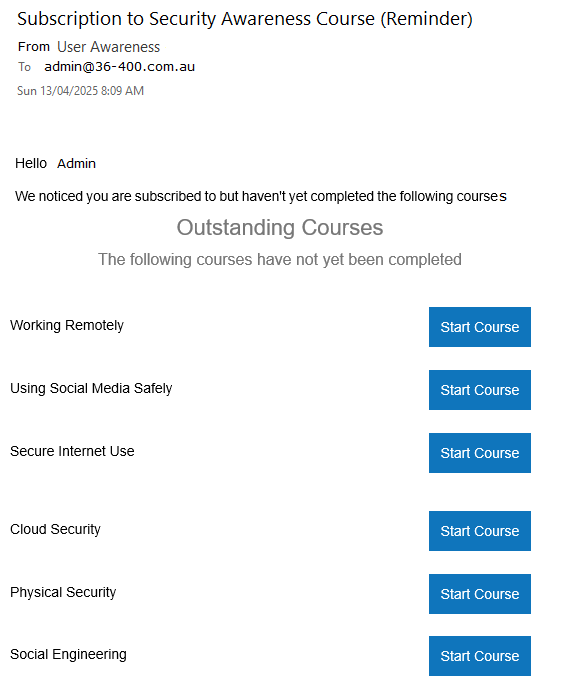 Subscription to Security Awareness Course (Reminder)
From User Awareness
To admin@36-400.com.au
Sun 13/04/2025 8:09 AM

Hello Admin

We noticed you are subscribed to but haven't yet completed the following courses

Outstanding Courses

The following courses have not yet been completed

Working Remotely
Start Course

Using Social Media Safely
Start Course

Secure Internet Use
Start Course

Cloud Security
Start Course

Physical Security
Start Course

Social Engineering
Start Course